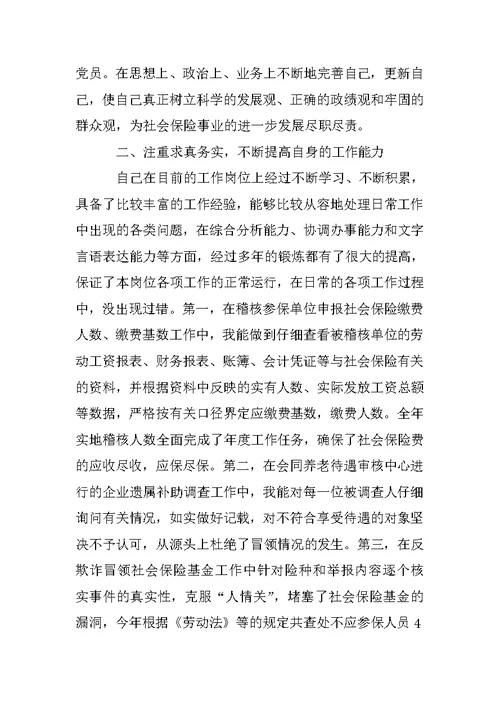 党员。在思想上、政治上、业务上不断地完善自己，更新自己，使自己真正树立科学的发展观、正确的政绩观和牢固的群众观，为社会保险事业的进一步发展尽职尽责。

二、注重求真务实，不断提高自身的工作能力

自己在目前的工作岗位上经过不断学习、不断积累，具备了比较丰富的工作经验，能够比较从容地处理日常工作中出现的各类问题，在综合分析能力、协调办事能力和文字言语表达能力等方面，经过多年的锻炼都有了很大的提高，保证了本岗位各项工作的正常运行，在日常的各项工作过程中，没出现过错。第一，在稽核参保单位申报社会保险缴费人数、缴费基数工作中，我能做到仔细查看被稽核单位的劳动工资报表、财务报表、账簿、会计凭证等与社会保险有关的资料，并根据资料中反映的实有人数、实际发放工资总额等数据，严格按有关口径界定应缴费基数，缴费人数。全年实地稽核人数全面完成了年度工作任务，确保了社会保险费的应收尽收，应保尽保。第二，在会同养老待遇审核中心进行的企业遗属补助调查工作中，我能对每一位被调查人仔细询问有关情况，如实做好记载，对不符合享受待遇的对象坚决不予认可，从源头上杜绝了冒领情况的发生。第三，在反欺诈冒领社会保险基金工作中针对险种和举报内容逐个核实事件的真实性，克服“人情关”，堵塞了社会保险基金的漏洞，今年根据《劳动法》等的规定共查处不应参保人员 4